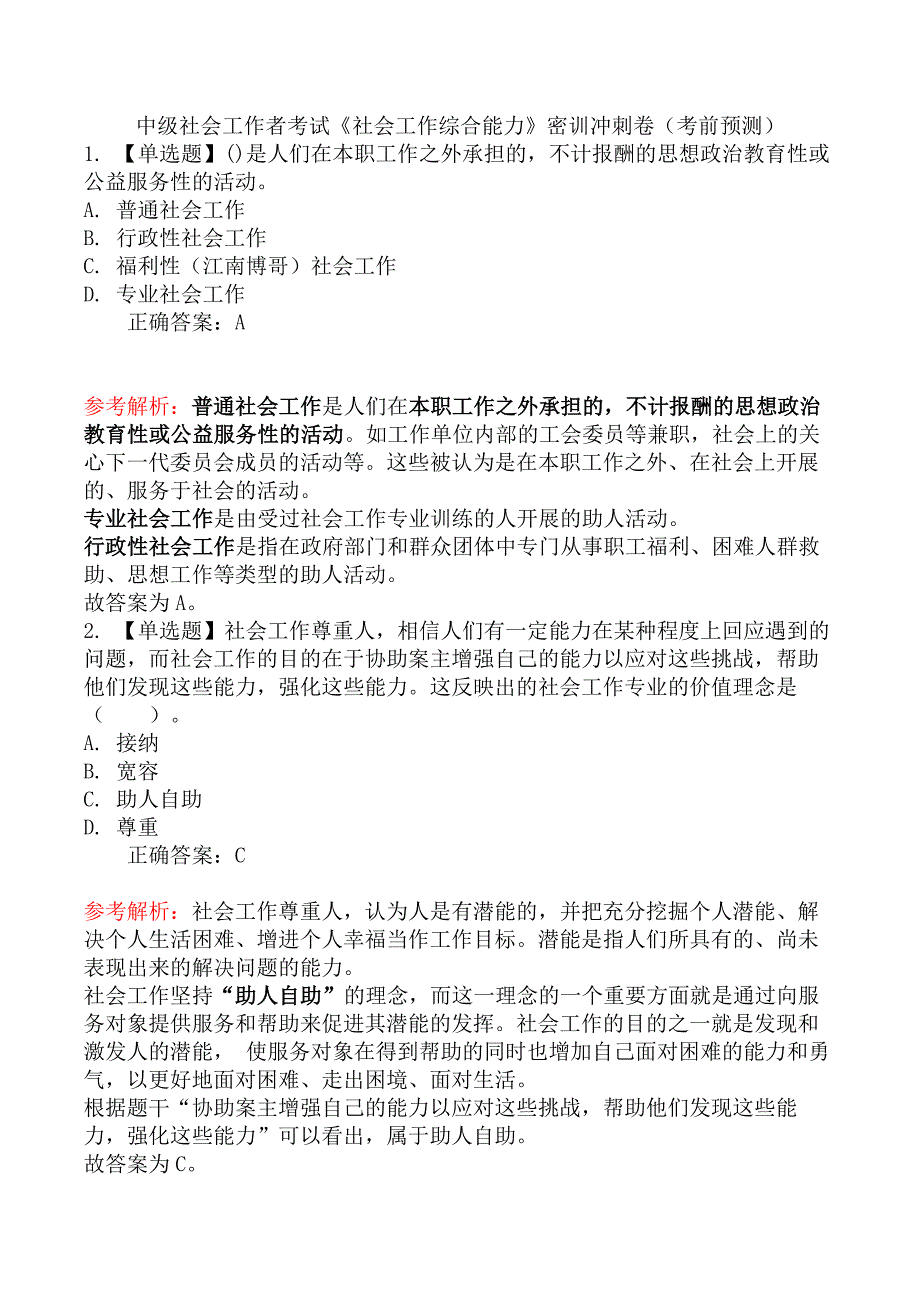 中级社会工作者考试《社会工作综合能力》密训冲刺卷（考前预测）

1. 【单选题】()是人们在本职工作之外承担的，不计报酬的思想政治教育性或公益服务性的活动。

A. 普通社会工作

B. 行政性社会工作

C. 福利性（江南博哥）社会工作

D. 专业社会工作

正确答案：A

参考解析：普通社会工作是人们在本职工作之外承担的，不计报酬的思想政治教育性或公益服务性的活动。如工作单位内部的工会委员等兼职，社会上的关心下一代委员会成员的活动等。这些被认为是在本职工作之外、在社会上开展的、服务于社会的活动。

专业社会工作是由受过社会工作专业训练的人开展的助人活动。

行政性社会工作是指在政府部门和群众团体中专门从事职工福利、困难人群救助、思想工作等类型的助人活动。

故答案为A。

2. 【单选题】社会工作尊重人，相信人们有一定能力在某种程度上回应遇到的问题，而社会工作的目的在于协助案主增强自己的能力以应对这些挑战，帮助他们发现这些能力，强化这些能力。这反映出的社会工作专业的价值理念是（　　）。

A. 接纳

B. 宽容

C. 助人自助

D. 尊重

正确答案：C

参考解析：社会工作尊重人，认为人是有潜能的，并把充分挖掘个人潜能、解决个人生活困难、增进个人幸福当作工作目标。潜能是指人们所具有的、尚未表现出来的解决问题的能力。

社会工作坚持“助人自助”的理念，而这一理念的一个重要方面就是通过向服务对象提供服务和帮助来促进其潜能的发挥。社会工作的目的之一就是发现和激发人的潜能， 使服务对象在得到帮助的同时也增加自己面对困难的能力和勇气，以更好地面对困难、走出困境、面对生活。

根据题干“协助案主增强自己的能力以应对这些挑战，帮助他们发现这些能力，强化这些能力”可以看出，属于助人自助。

故答案为C。